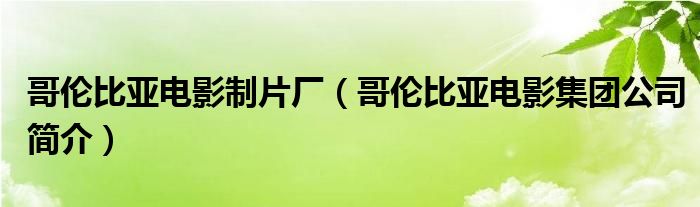 哥伦比亚电影制片厂（哥伦比亚电影集团公司简介）